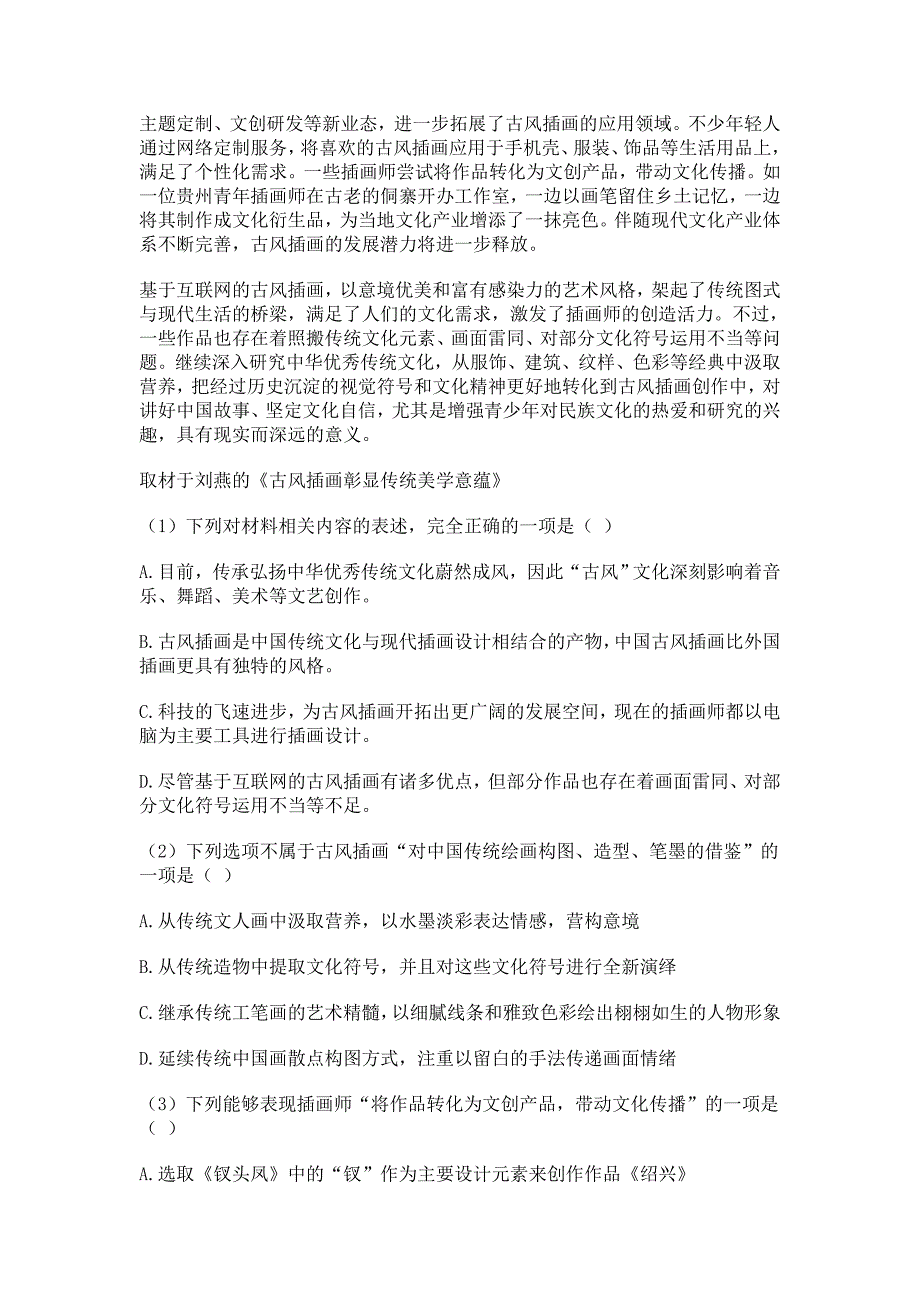 主题定制、文创研发等新业态，进一步拓展了古风插画的应用领域。不少年轻人通过网络定制服务，将喜欢的古风插画应用于手机壳、服装、饰品等生活用品上，满足了个性化需求。一些插画师尝试将作品转化为文创产品，带动文化传播。如一位贵州青年插画师在古老的侗寨开办工作室，一边以画笔留住乡土记忆，一边将其制作成文化衍生品，为当地文化产业增添了一抹亮色。伴随现代文化产业体系不断完善，古风插画的发展潜力将进一步释放。

基于互联网的古风插画，以意境优美和富有感染力的艺术风格，架起了传统图式与现代生活的桥梁，满足了人们的文化需求，激发了插画师的创造活力。不过，一些作品也存在着照搬传统文化元素、画面雷同、对部分文化符号运用不当等问题。继续深入研究中华优秀传统文化，从服饰、建筑、纹样、色彩等经典中汲取营养，把经过历史沉淀的视觉符号和文化精神更好地转化到古风插画创作中，对讲好中国故事、坚定文化自信，尤其是增强青少年对民族文化的热爱和研究的兴趣，具有现实而深远的意义。

取材于刘燕的《古风插画彰显传统美学意蕴》

（1）下列对材料相关内容的表述，完全正确的一项是（ ）

A.目前，传承弘扬中华优秀传统文化蔚然成风，因此“古风”文化深刻影响着音乐、舞蹈、美术等文艺创作。

B.古风插画是中国传统文化与现代插画设计相结合的产物，中国古风插画比外国插画更具有独特的风格。

C.科技的飞速进步，为古风插画开拓出更广阔的发展空间，现在的插画师都以电脑为主要工具进行插画设计。

D.尽管基于互联网的古风插画有诸多优点，但部分作品也存在着画面雷同、对部分文化符号运用不当等不足。

（2）下列选项不属于古风插画“对中国传统绘画构图、造型、笔墨的借鉴”的一项是（ ）

A.从传统文人画中汲取营养，以水墨淡彩表达情感，营构意境

B.从传统造物中提取文化符号，并且对这些文化符号进行全新演绎

C.继承传统工笔画的艺术精髓，以细腻线条和雅致色彩绘出栩栩如生的人物形象

D.延续传统中国画散点构图方式，注重以留白的手法传递画面情绪

（3）下列能够表现插画师“将作品转化为文创产品，带动文化传播”的一项是（ ）

A.选取《钗头凤》中的“钗”作为主要设计元素来创作作品《绍兴》